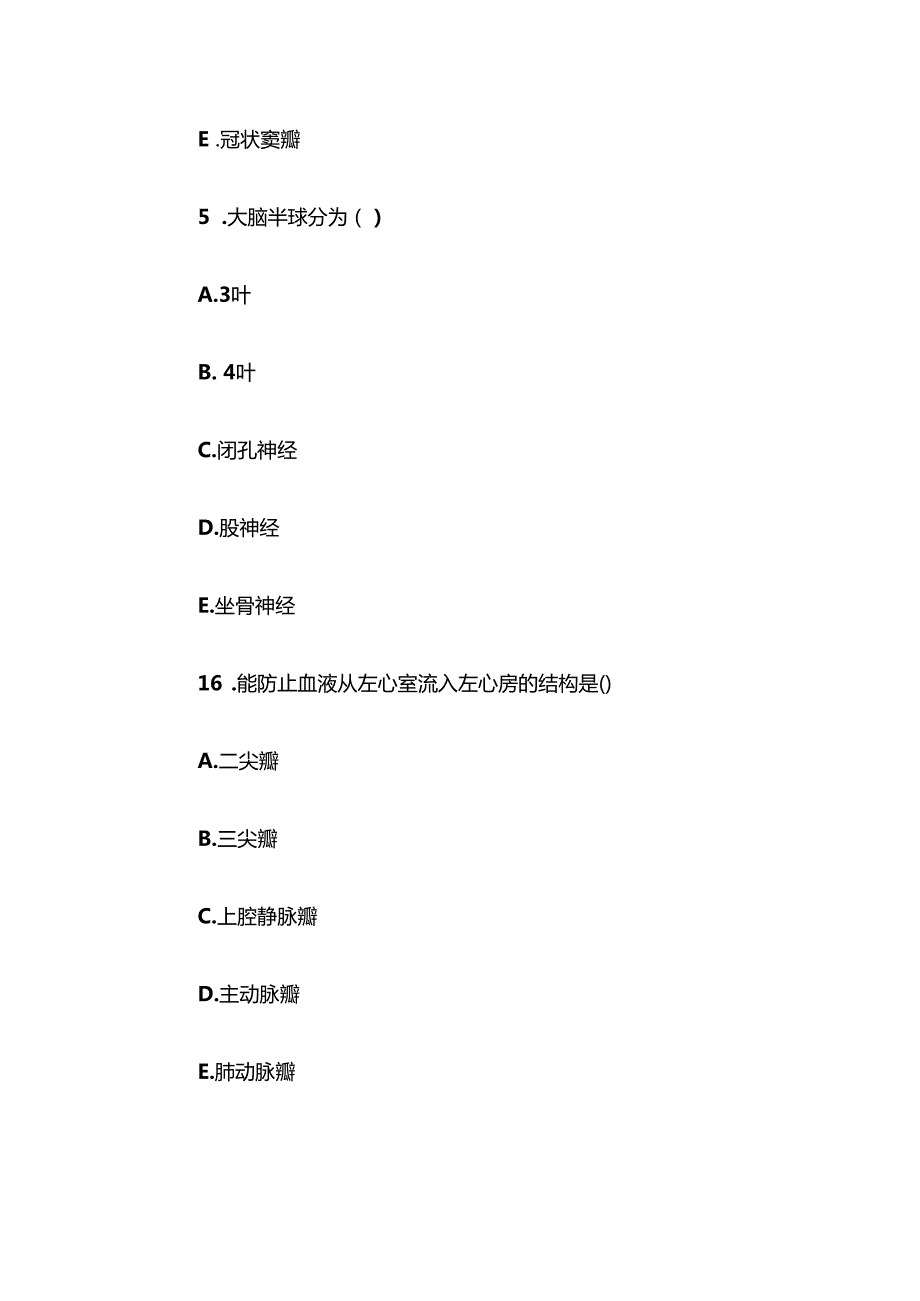 E .冠状窦瓣

5 .大脑半球分为（ ）

A.3叶

B. 4叶

C.闭孔神经

D.股神经

E.坐骨神经

16 .能防止血液从左心室流入左心房的结构是()

A.二尖瓣

B.三尖瓣

C.上腔静脉瓣

D.主动脉瓣

E.肺动脉瓣